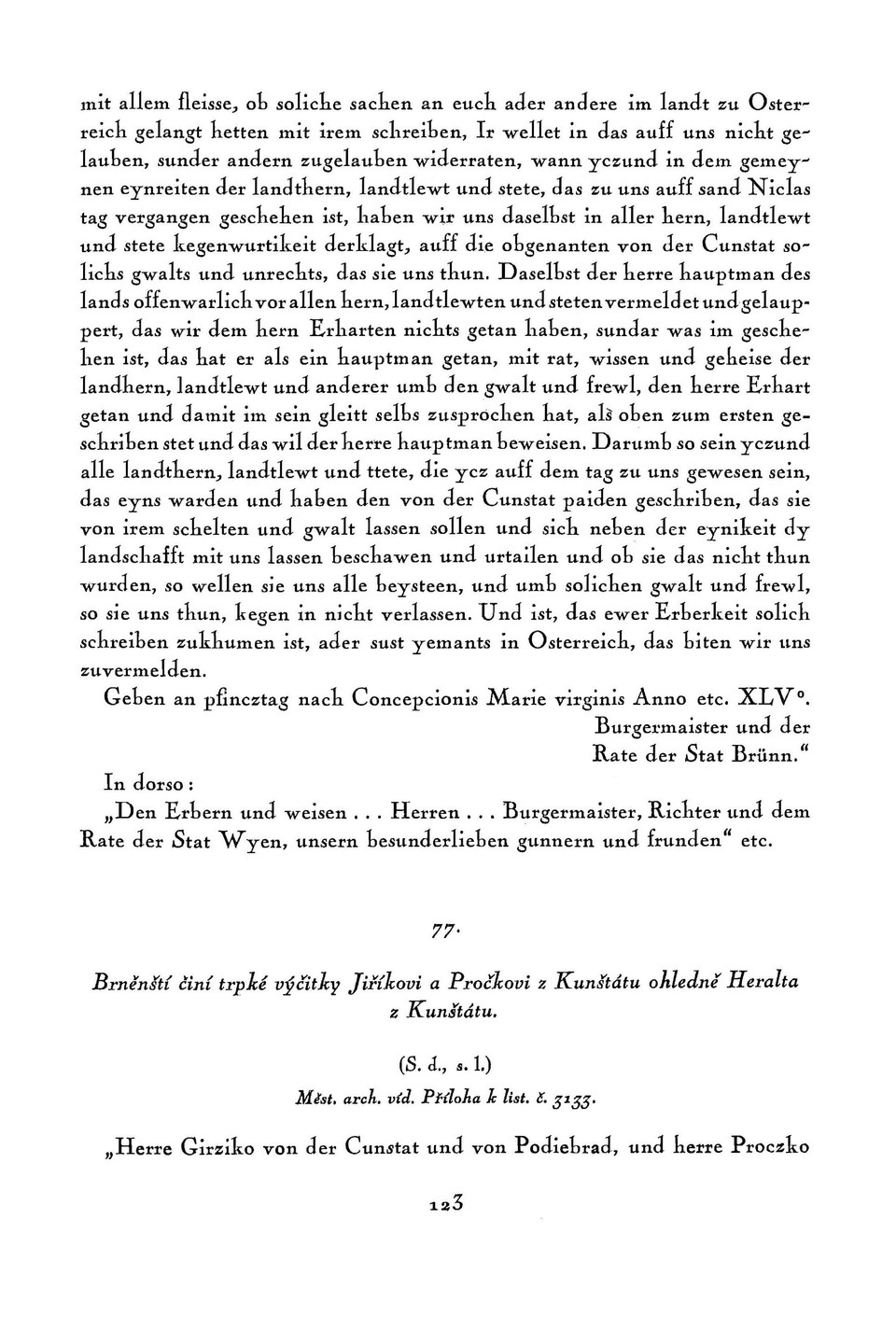 mit allem fleisse, ob soliche sachen an euch ader andere im landt zu Osterreich gelangt hetten mit irem schreiben, Ir wellet in das auff uns nicht gelauben, sunder andern zugelauben widerraten, wann yczund in dem gemeynen eynreiten der landthern, landtlewt und stete, das zu uns auff sand Niclas tag vergangen geschehen ist, haben wir uns daselbst in aller hern, landtlewt und stete kegenwurtikeit derklagt, auff die obgenanten von der Cunstat solichs gwalts und unrechts, das sie uns thun. Daselbst der herre hauptman des lands offenwarlich vor allen hern, landtlewten und steten vermeldet und gelauppert, das wir dem hern Erharten nichts getan haben, sundar was im geschehen ist, das hat er als ein hauptman getan, mit rat, wissen und geheise der landhern, landtlewt und anderer umb den gwalt und frewl, den herre Erhart getan und damit im sein gleitt selbs zusprochen hat, als oben zum ersten geschriben stet und das wil der herre hauptman beweisen. Darumb so sein yczund alle landthern, landtlewt und ttete, die ycz auff dem tag zu uns gewesen sein, das eyns warden und haben den von der Cunstat paiden geschriben, das sie von irem schelten und gwalt lassen sollen und sich neben der eynikeit dy landschafft mit uns lassen beschawen und urtailen und ob sie das nicht thun wurden, so wellen sie uns alle beysteen, und umb solichen gwalt und frewl, so sie uns thun, kegen in nicht verlassen. Und ist, das ewer Erberkeit solich schreiben zukhumen ist, ader sust yemants in Osterreich, das biten wir uns zuvermelden.

Geben an pfincztag nach Concepcionis Marie virginis Anno etc. XLV°.
Burgermaister und der Rate der Stat Brünn."

In dorso:
„Den Erbern und weisen . . . Herren . . . Burgermaister, Richter und dem Rate der Stat Wyen, unsern besunderlieben gunnern und frunden" etc.

77.

Brněnští činí trpké výčitky Jiříkovi a Pročkovi z Kunštátu ohledně Heralta z Kunštátu.

(S. d., s. l.)
Měst. arch. víd. Příloha k list. č. 3133.

„Herre Girziko von der Cunstat und von Podiebrad, und herre Proczko

123